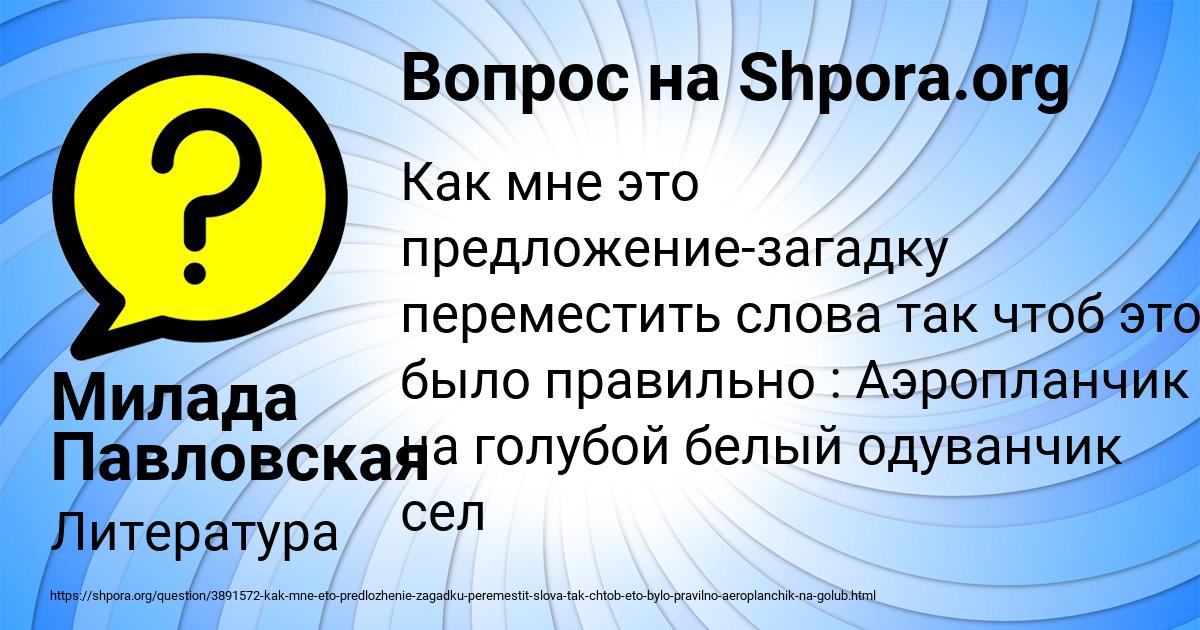 Вопрос на Shpora.org

Как мне это предложение-загадку переместить слова так чтоб это было правильно : Аэропланчик на голубой белый одуванчик сел

Милада Павловская

Литература

https://shpora.org/question/3891572-kak-mne-eto-predlozhenie-zagadku-peremestit-slova-tak-chtob-eto-bylo-pravilno-aeroplanchik-na-golub.html